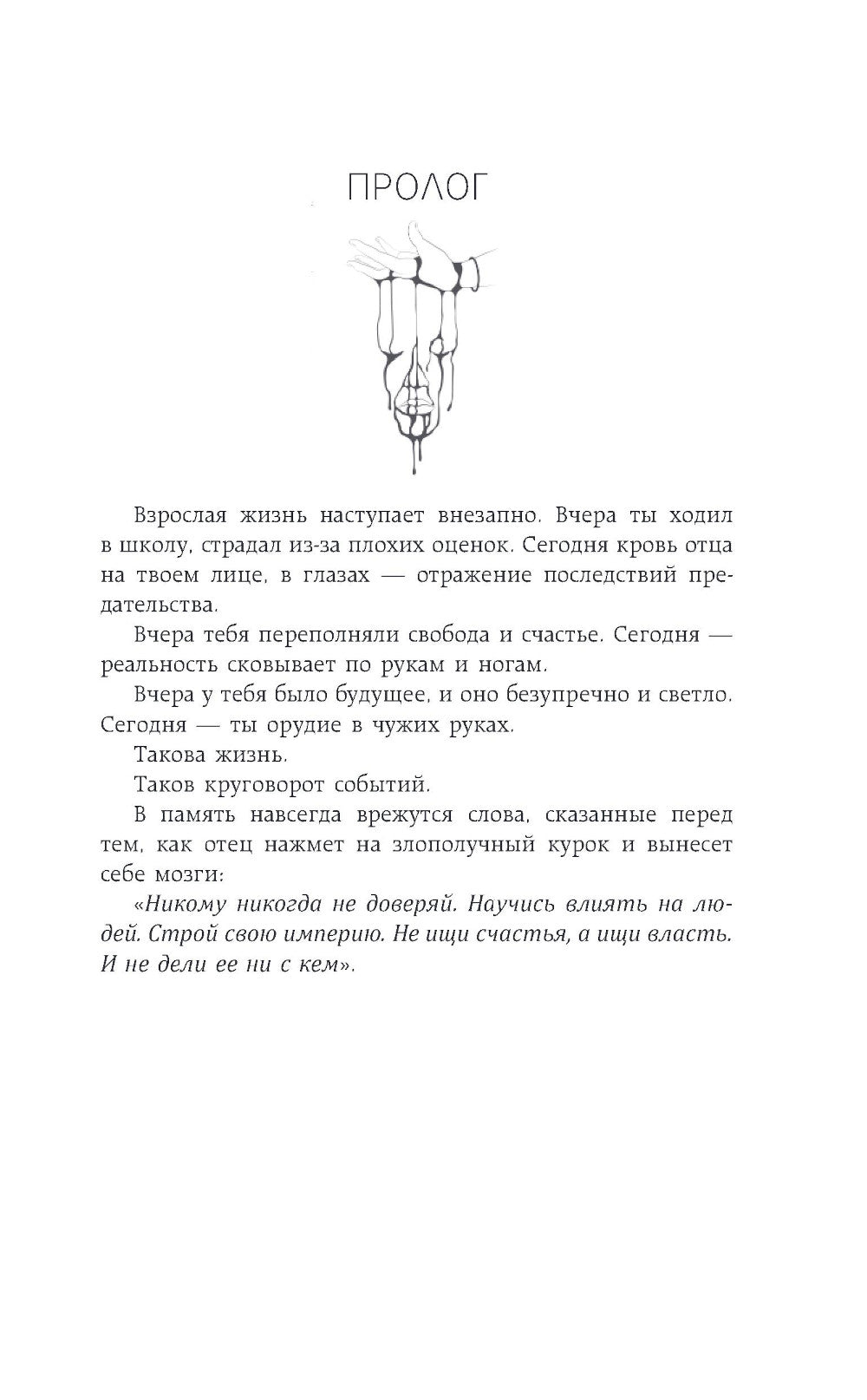 ПРОЛОГ

Взрослая жизнь наступает внезапно. Вчера ты ходил в школу, страдал из-за плохих оценок. Сегодня кровь отца на твоем лице, в глазах — отражение последствий предательства.

Вчера тебя переполняли свобода и счастье. Сегодня — реальность сковывает по рукам и ногам.

Вчера у тебя было будущее, и оно безупречно и светло. Сегодня — ты орудие в чужих руках.

Такова жизнь.

Таков круговорот событий.

В память навсегда врежутся слова, сказанные перед тем, как отец нажмет на злополучный курок и вынесет себе мозги:

«Никому никогда не доверяй. Научись влиять на людей. Строй свою империю. Не ищи счастья, а ищи власть. И не дели ее ни с кем».